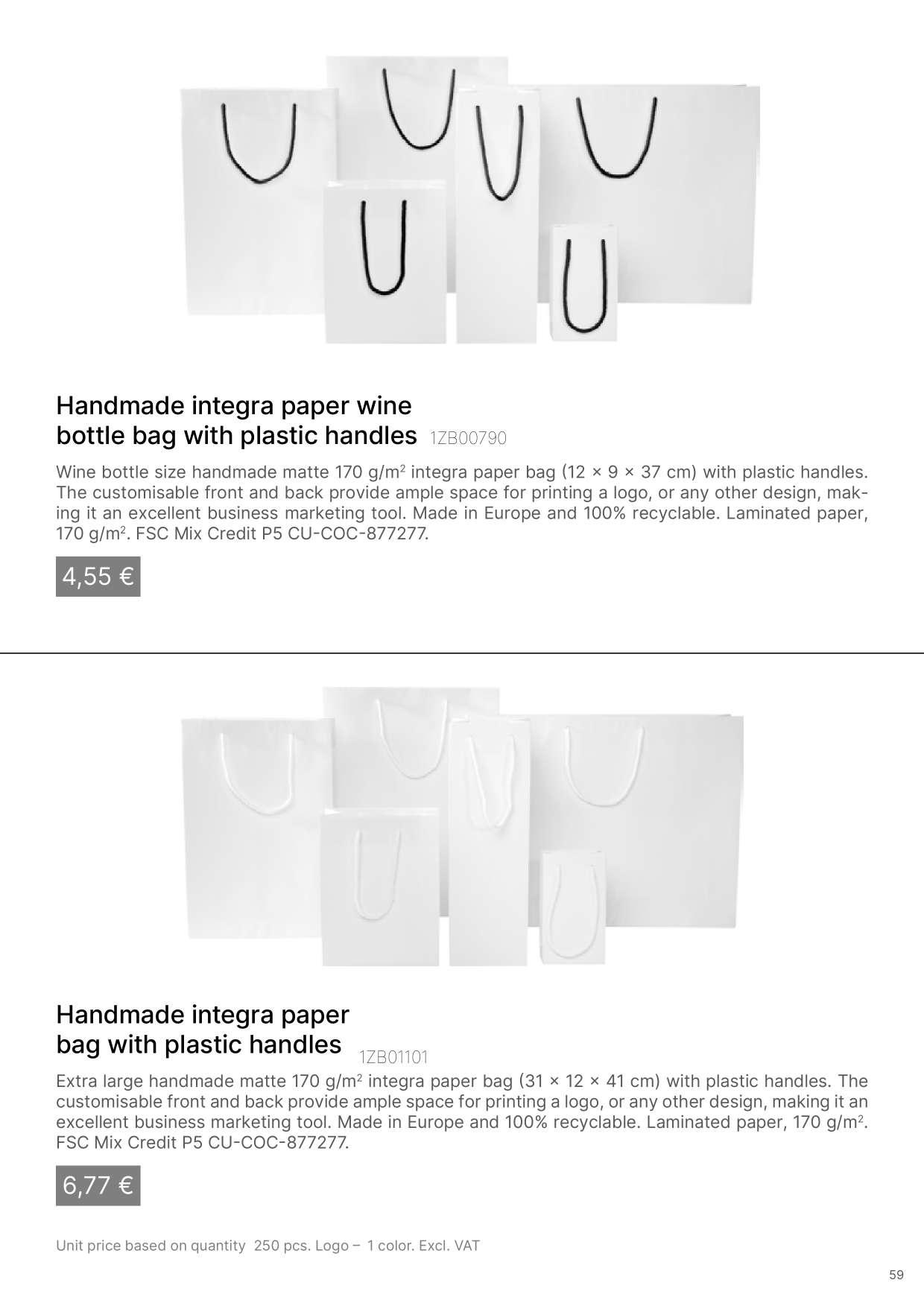 Handmade integra paper wine bottle bag with plastic handles 1ZB00790

Wine bottle size handmade matte 170 g/m$^2$ integra paper bag (12 × 9 × 37 cm) with plastic handles. The customisable front and back provide ample space for printing a logo, or any other design, making it an excellent business marketing tool. Made in Europe and 100% recyclable. Laminated paper, 170 g/m$^2$. FSC Mix Credit P5 CU-COC-877277.

4,55 €

Handmade integra paper bag with plastic handles 1ZB01101

Extra large handmade matte 170 g/m$^2$ integra paper bag (31 × 12 × 41 cm) with plastic handles. The customisable front and back provide ample space for printing a logo, or any other design, making it an excellent business marketing tool. Made in Europe and 100% recyclable. Laminated paper, 170 g/m$^2$. FSC Mix Credit P5 CU-COC-877277.

6,77 €

Unit price based on quantity 250 pcs. Logo – 1 color. Excl. VAT

59